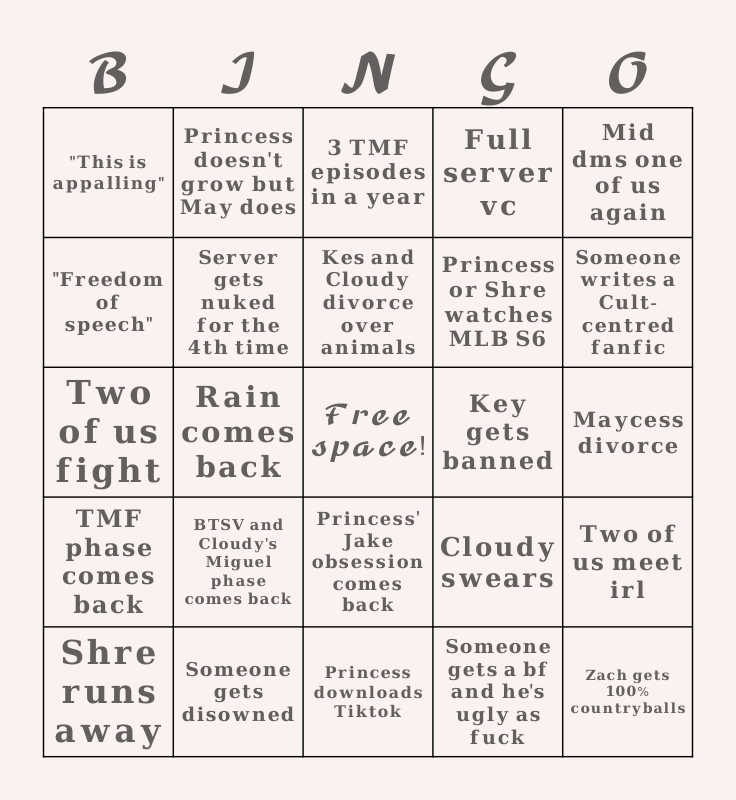 | B | I | N | G | O |
|---|---|---|---|---|
| "This is appalling" | Princess doesn't grow but May does | 3 TMF episodes in a year | Full server vc | Mid dms one of us again |
| "Freedom of speech" | Server gets nuked for the 4th time | Kes and Cloudy divorce over animals | Princess or Shre watches MLB S6 | Someone writes a Cult-centred fanfic |
| Two of us fight | Rain comes back | Free space! | Key gets banned | Maycess divorce |
| TMF phase comes back | BTSV and Cloudy's Miguel phase comes back | Princess' Jake obsession comes back | Cloudy swears | Two of us meet irl |
| Shre runs away | Someone gets disowned | Princess downloads Tiktok | Someone gets a bf and he's ugly as fuck | Zach gets 100% countryballs |